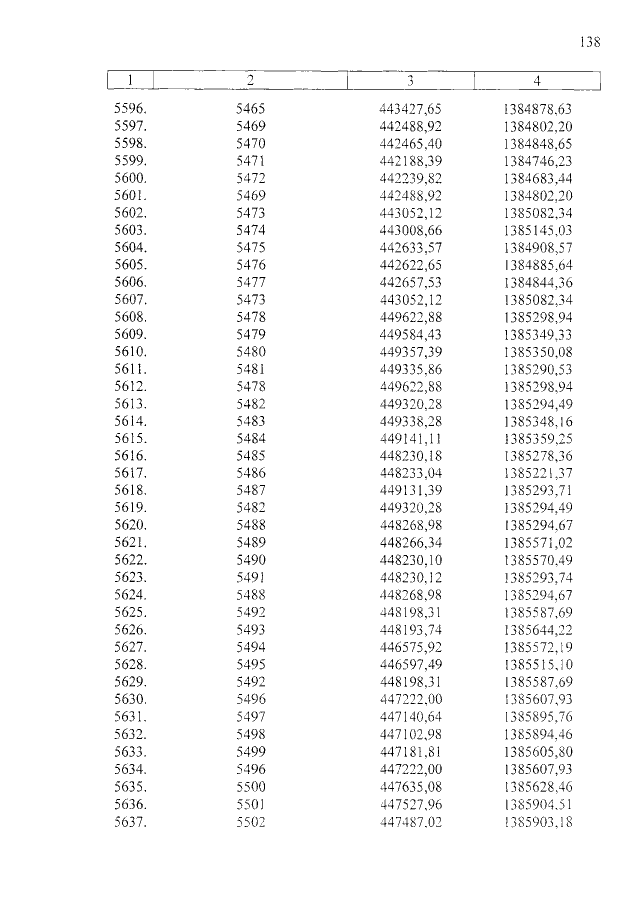 138

| 1 | 2 | 3 | 4 |
|---|---|---|---|
| 5596. | 5465 | 443427,65 | 1384878,63 |
| 5597. | 5469 | 442488,92 | 1384802,20 |
| 5598. | 5470 | 442465,40 | 1384848,65 |
| 5599. | 5471 | 442188,39 | 1384746,23 |
| 5600. | 5472 | 442239,82 | 1384683,44 |
| 5601. | 5469 | 442488,92 | 1384802,20 |
| 5602. | 5473 | 443052,12 | 1385082,34 |
| 5603. | 5474 | 443008,66 | 1385145,03 |
| 5604. | 5475 | 442633,57 | 1384908,57 |
| 5605. | 5476 | 442622,65 | 1384885,64 |
| 5606. | 5477 | 442657,53 | 1384844,36 |
| 5607. | 5473 | 443052,12 | 1385082,34 |
| 5608. | 5478 | 449622,88 | 1385298,94 |
| 5609. | 5479 | 449584,43 | 1385349,33 |
| 5610. | 5480 | 449357,39 | 1385350,08 |
| 5611. | 5481 | 449335,86 | 1385290,53 |
| 5612. | 5478 | 449622,88 | 1385298,94 |
| 5613. | 5482 | 449320,28 | 1385294,49 |
| 5614. | 5483 | 449338,28 | 1385348,16 |
| 5615. | 5484 | 449141,11 | 1385359,25 |
| 5616. | 5485 | 448230,18 | 1385278,36 |
| 5617. | 5486 | 448233,04 | 1385221,37 |
| 5618. | 5487 | 449131,39 | 1385293,71 |
| 5619. | 5482 | 449320,28 | 1385294,49 |
| 5620. | 5488 | 448268,98 | 1385294,67 |
| 5621. | 5489 | 448266,34 | 1385571,02 |
| 5622. | 5490 | 448230,10 | 1385570,49 |
| 5623. | 5491 | 448230,12 | 1385293,74 |
| 5624. | 5488 | 448268,98 | 1385294,67 |
| 5625. | 5492 | 448198,31 | 1385587,69 |
| 5626. | 5493 | 448193,74 | 1385644,22 |
| 5627. | 5494 | 446575,92 | 1385572,19 |
| 5628. | 5495 | 446597,49 | 1385515,10 |
| 5629. | 5492 | 448198,31 | 1385587,69 |
| 5630. | 5496 | 447222,00 | 1385607,93 |
| 5631. | 5497 | 447140,64 | 1385895,76 |
| 5632. | 5498 | 447102,98 | 1385894,46 |
| 5633. | 5499 | 447181,81 | 1385605,80 |
| 5634. | 5496 | 447222,00 | 1385607,93 |
| 5635. | 5500 | 447635,08 | 1385628,46 |
| 5636. | 5501 | 447527,96 | 1385904,51 |
| 5637. | 5502 | 447487,02 | 1385903,18 |